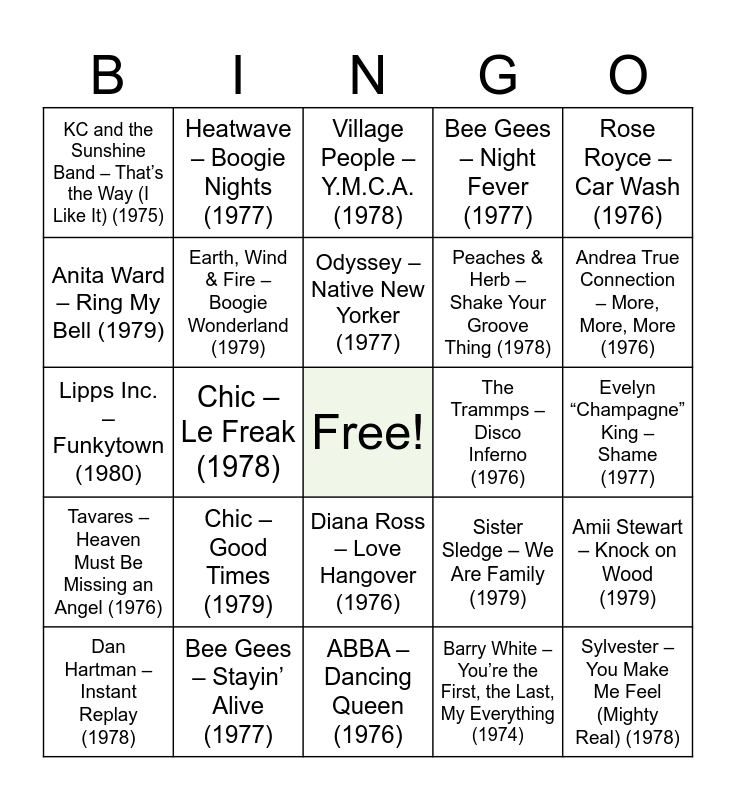 | B | I | N | G | O |
|---|---|---|---|---|
| KC and the Sunshine Band – That's the Way (I Like It) (1975) | Heatwave – Boogie Nights (1977) | Village People – Y.M.C.A. (1978) | Bee Gees – Night Fever (1977) | Rose Royce – Car Wash (1976) |
| Anita Ward – Ring My Bell (1979) | Earth, Wind & Fire – Boogie Wonderland (1979) | Odyssey – Native New Yorker (1977) | Peaches & Herb – Shake Your Groove Thing (1978) | Andrea True Connection – More, More, More (1976) |
| Lipps Inc. – Funkytown (1980) | Chic – Le Freak (1978) | Free! | The Trammps – Disco Inferno (1976) | Evelyn "Champagne" King – Shame (1977) |
| Tavares – Heaven Must Be Missing an Angel (1976) | Chic – Good Times (1979) | Diana Ross – Love Hangover (1976) | Sister Sledge – We Are Family (1979) | Amii Stewart – Knock on Wood (1979) |
| Dan Hartman – Instant Replay (1978) | Bee Gees – Stayin' Alive (1977) | ABBA – Dancing Queen (1976) | Barry White – You're the First, the Last, My Everything (1974) | Sylvester – You Make Me Feel (Mighty Real) (1978) |